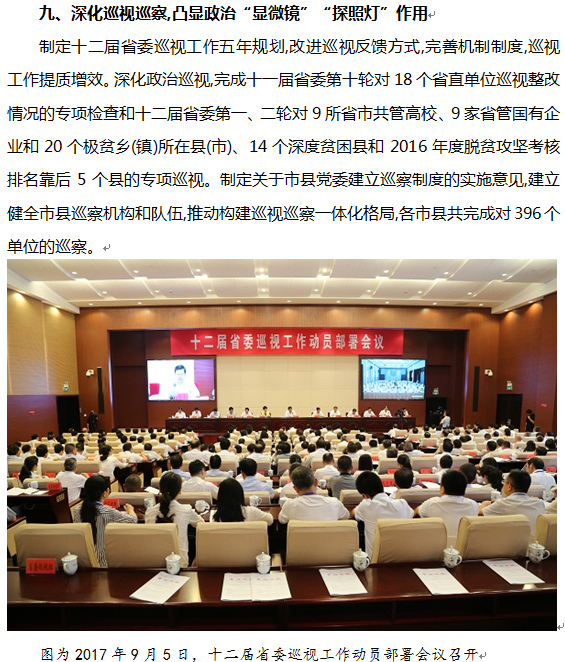 九、深化巡视巡察,凸显政治“显微镜”“探照灯”作用

制定十二届省委巡视工作五年规划,改进巡视反馈方式,完善机制制度,巡视工作提质增效。深化政治巡视,完成十一届省委第十轮对18个省直单位巡视整改情况的专项检查和十二届省委第一、二轮对9所省市共管高校、9家省管国有企业和20个极贫乡(镇)所在县(市)、14个深度贫困县和2016年度脱贫攻坚考核排名靠后5个县的专项巡视。制定关于市县党委建立巡察制度的实施意见,建立健全市县巡察机构和队伍,推动构建巡视巡察一体化格局,各市县共完成对396个单位的巡察。

十二届省委巡视工作动员部署会议

图为2017年9月5日,十二届省委巡视工作动员部署会议召开